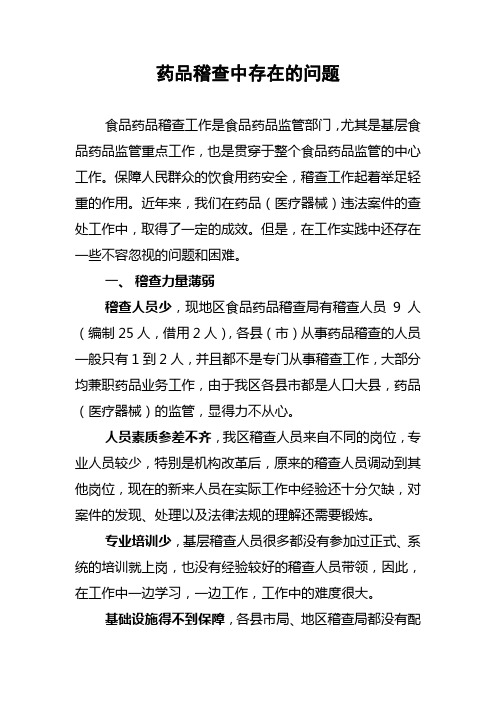 药品稽查中存在的问题

食品药品稽查工作是食品药品监管部门，尤其是基层食品药品监管重点工作，也是贯穿于整个食品药品监管的中心工作。保障人民群众的饮食用药安全，稽查工作起着举足轻重的作用。近年来，我们在药品（医疗器械）违法案件的查处工作中，取得了一定的成效。但是，在工作实践中还存在一些不容忽视的问题和困难。

一、 稽查力量薄弱

稽查人员少，现地区食品药品稽查局有稽查人员 9 人（编制 25 人，借用 2 人），各县（市）从事药品稽查的人员一般只有 1 到 2 人，并且都不是专门从事稽查工作，大部分均兼职药品业务工作，由于我区各县市都是人口大县，药品（医疗器械）的监管，显得力不从心。

人员素质参差不齐，我区稽查人员来自不同的岗位，专业人员较少，特别是机构改革后，原来的稽查人员调动到其他岗位，现在的新来人员在实际工作中经验还十分欠缺，对案件的发现、处理以及法律法规的理解还需要锻炼。

专业培训少，基层稽查人员很多都没有参加过正式、系统的培训就上岗，也没有经验较好的稽查人员带领，因此，在工作中一边学习，一边工作，工作中的难度很大。

基础设施得不到保障，各县市局、地区稽查局都没有配